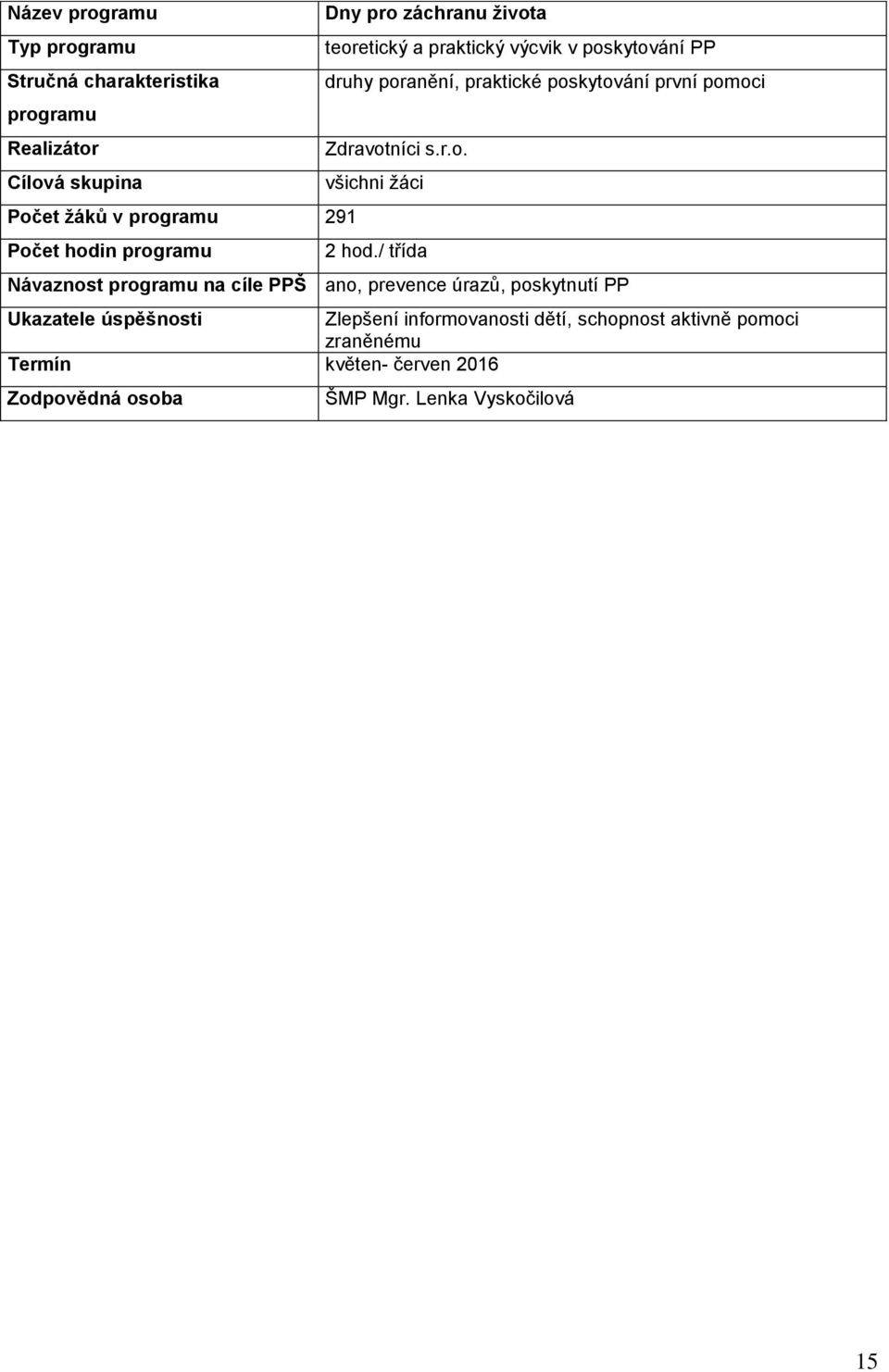 | Název programu | Dny pro záchranu života |
|---|---|
| Typ programu | teoretický a praktický výcvik v poskytování PP |
| Stručná charakteristika programu | druhy poranění, praktické poskytování první pomoci |
| Realizátor | Zdravotníci s.r.o. |
| Cílová skupina | všichni žáci |
| Počet žáků v programu | 291 |
| Počet hodin programu | 2 hod./ třída |
| Návaznost programu na cíle PPŠ | ano, prevence úrazů, poskytnutí PP |
| Ukazatele úspěšnosti | Zlepšení informovanosti dětí, schopnost aktivně pomoci zraněnému |
| Termín | květen- červen 2016 |
| Zodpovědná osoba | ŠMP Mgr. Lenka Vyskočilová |

15